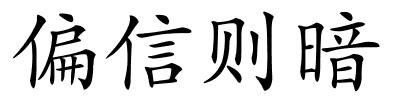 偏信则暗